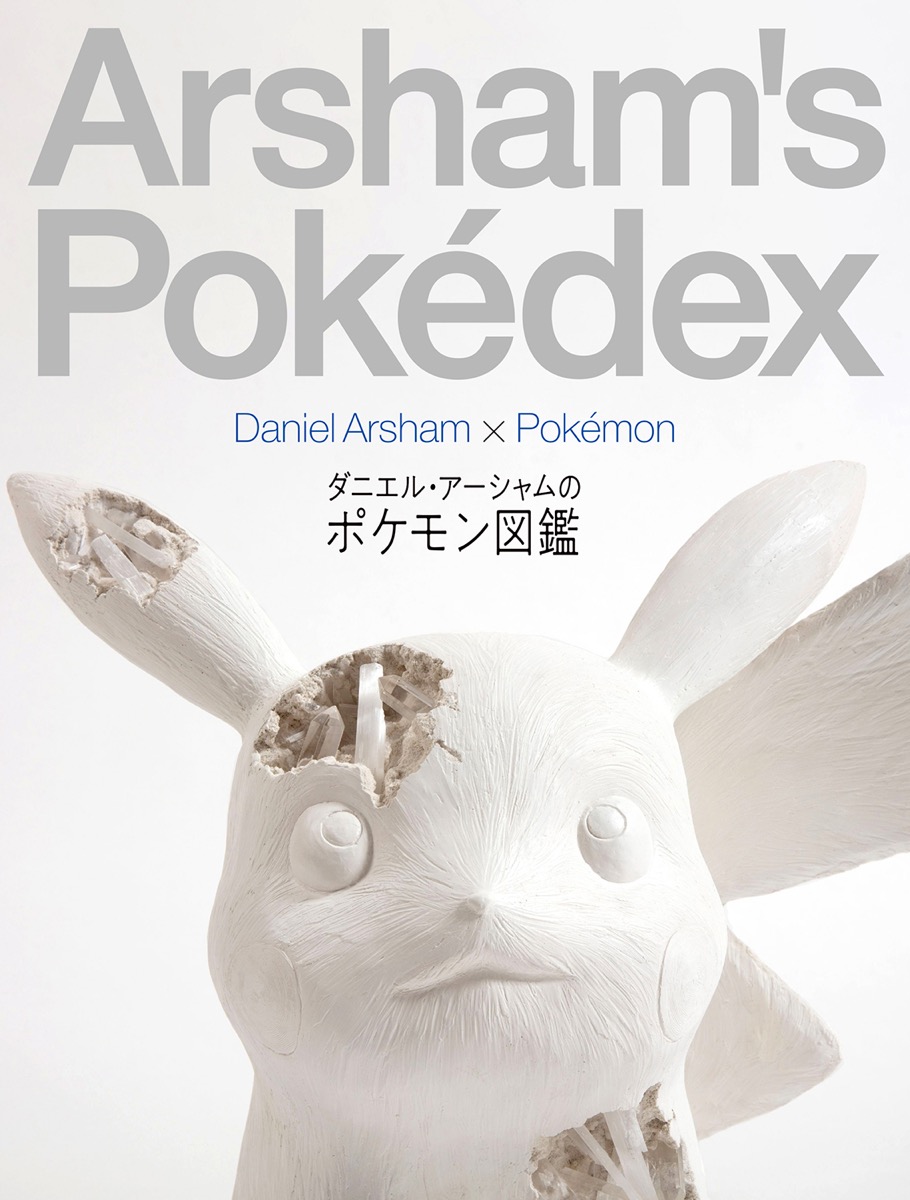 Arsham's Pokédex

Daniel Arsham × Pokémon

ダニエル・アーシャムの
ポケモン図鑑